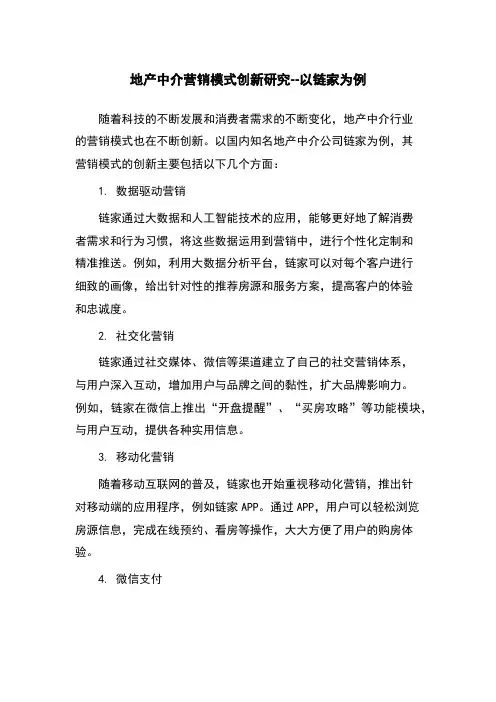 地产中介营销模式创新研究--以链家为例

随着科技的不断发展和消费者需求的不断变化，地产中介行业的营销模式也在不断创新。以国内知名地产中介公司链家为例，其营销模式的创新主要包括以下几个方面：

1. 数据驱动营销

链家通过大数据和人工智能技术的应用，能够更好地了解消费者需求和行为习惯，将这些数据运用到营销中，进行个性化定制和精准推送。例如，利用大数据分析平台，链家可以对每个客户进行细致的画像，给出针对性的推荐房源和服务方案，提高客户的体验和忠诚度。

2. 社交化营销

链家通过社交媒体、微信等渠道建立了自己的社交营销体系，与用户深入互动，增加用户与品牌之间的黏性，扩大品牌影响力。例如，链家在微信上推出“开盘提醒”、“买房攻略”等功能模块，与用户互动，提供各种实用信息。

3. 移动化营销

随着移动互联网的普及，链家也开始重视移动化营销，推出针对移动端的应用程序，例如链家 APP。通过 APP，用户可以轻松浏览房源信息，完成在线预约、看房等操作，大大方便了用户的购房体验。

4. 微信支付